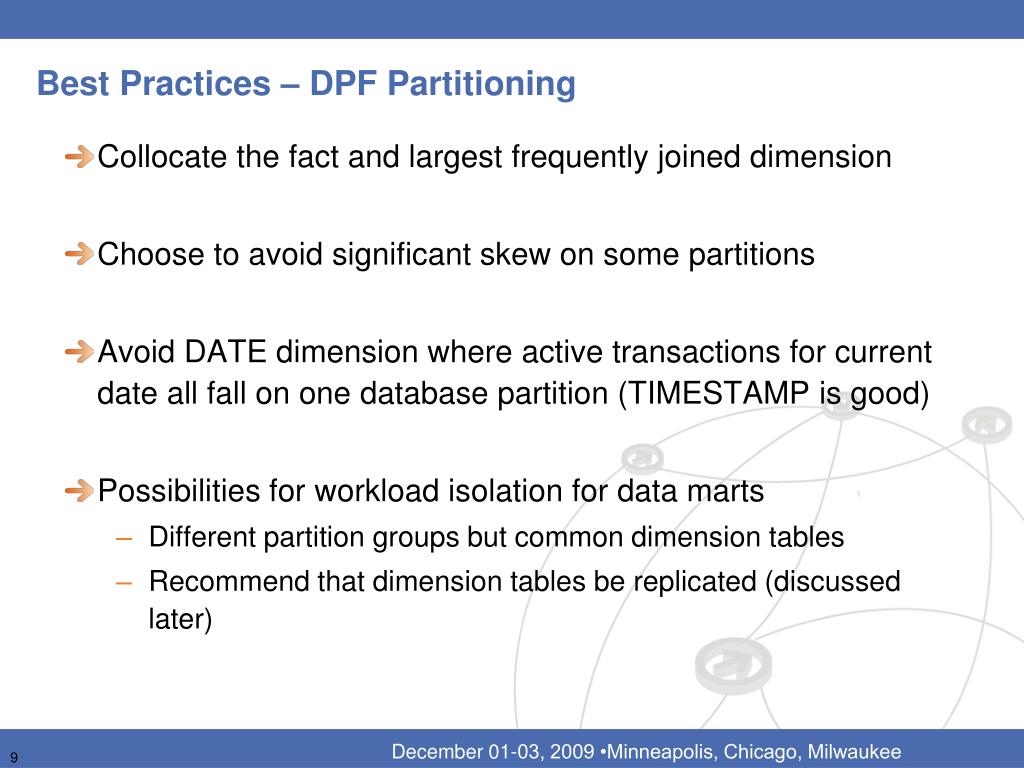 Best Practices – DPF Partitioning

Collocate the fact and largest frequently joined dimension

Choose to avoid significant skew on some partitions

Avoid DATE dimension where active transactions for current date all fall on one database partition (TIMESTAMP is good)

Possibilities for workload isolation for data marts

– Different partition groups but common dimension tables

– Recommend that dimension tables be replicated (discussed later)

9

December 01-03, 2009 •Minneapolis, Chicago, Milwaukee